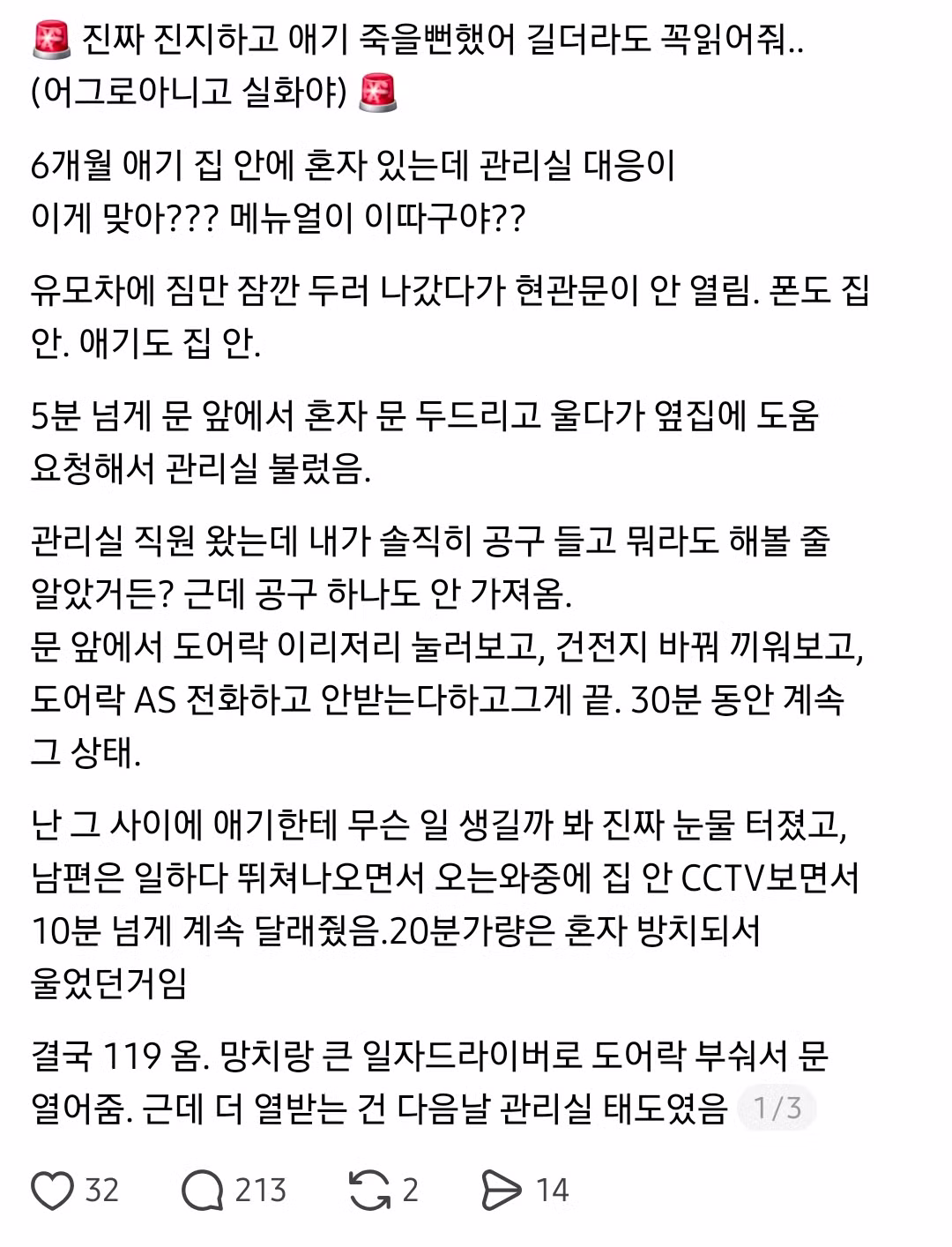 🚨 진짜 진지하고 애기 죽을뻔했어 길더라도 꼭읽어줘.. (어그로아니고 실화야) 🚨

6개월 애기 집 안에 혼자 있는데 관리실 대응이 이게 맞아??? 메뉴얼이 이따구야??

유모차에 짐만 잠깐 두러 나갔다가 현관문이 안 열림. 폰도 집 안. 애기도 집 안.

5분 넘게 문 앞에서 혼자 문 두드리고 울다가 옆집에 도움 요청해서 관리실 불렀음.

관리실 직원 왔는데 내가 솔직히 공구 들고 뭐라도 해볼 줄 알았거든? 근데 공구 하나도 안 가져옴.
문 앞에서 도어락 이리저리 눌러보고, 건전지 바꿔 끼워보고, 도어락 AS 전화하고 안받는다하고그게 끝. 30분 동안 계속 그 상태.

난 그 사이에 애기한테 무슨 일 생길까 봐 진짜 눈물 터졌고, 남편은 일하다 뛰쳐나오면서 오는와중에 집 안 CCTV보면서 10분 넘게 계속 달래줬음.20분가량은 혼자 방치되서 울었던거임

결국 119 옴. 망치랑 큰 일자드라이버로 도어락 부숴서 문 열어줌. 근데 더 열받는 건 다음날 관리실 태도였음 1/3

32 213 2 14